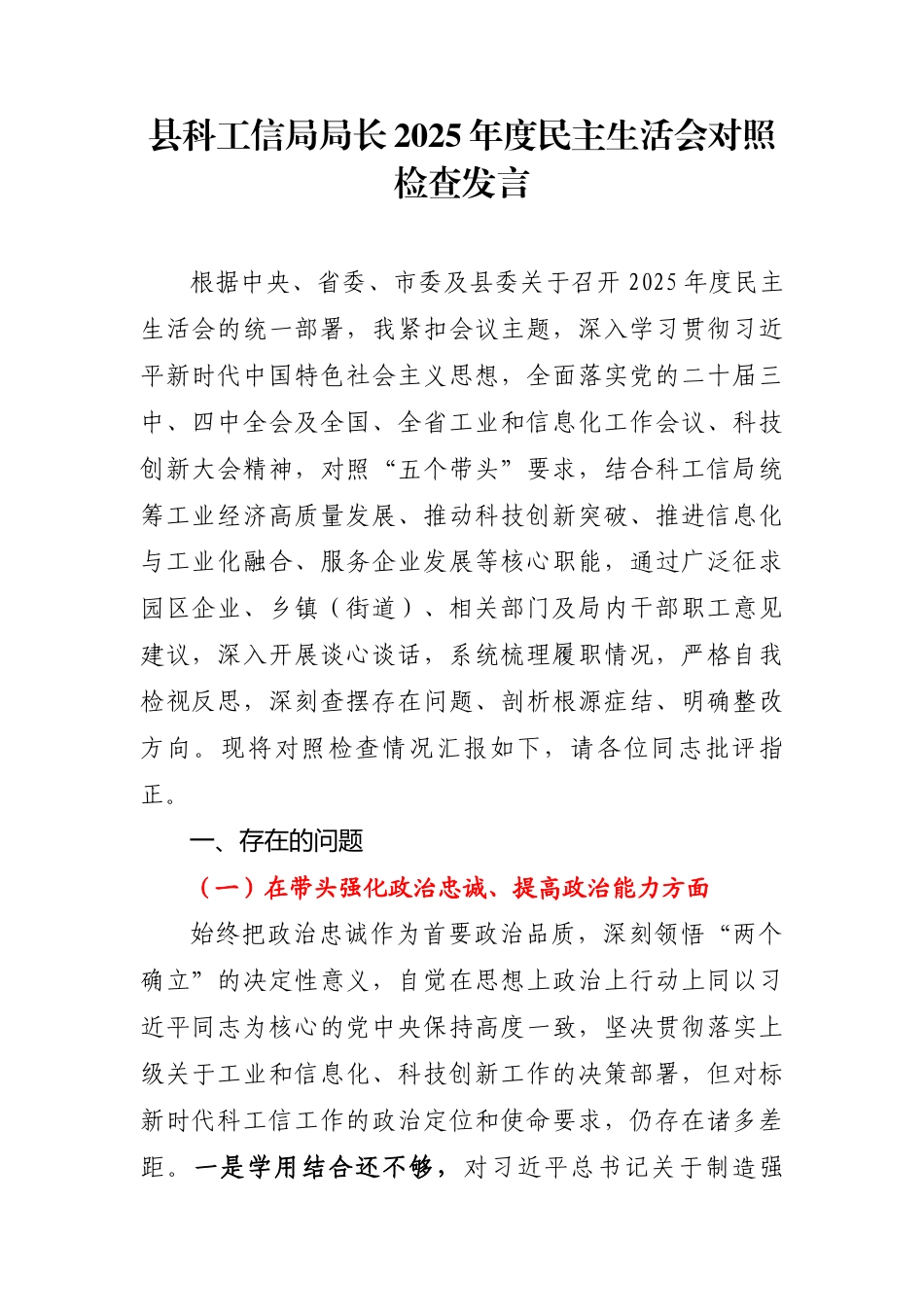 县科工信局局长2025年度民主生活会对照检查发言

根据中央、省委、市委及县委关于召开2025年度民主生活会的统一部署，我紧扣会议主题，深入学习贯彻习近平新时代中国特色社会主义思想，全面落实党的二十届三中、四中全会及全国、全省工业和信息化工作会议、科技创新大会精神，对照“五个带头”要求，结合科工信局统筹工业经济高质量发展、推动科技创新突破、推进信息化与工业化融合、服务企业发展等核心职能，通过广泛征求园区企业、乡镇（街道）、相关部门及局内干部职工意见建议，深入开展谈心谈话，系统梳理履职情况，严格自我检视反思，深刻查摆存在问题、剖析根源症结、明确整改方向。现将对照检查情况汇报如下，请各位同志批评指正。

一、存在的问题

（一）在带头强化政治忠诚、提高政治能力方面

始终把政治忠诚作为首要政治品质，深刻领悟“两个确立”的决定性意义，自觉在思想上政治上行动上同以习近平同志为核心的党中央保持高度一致，坚决贯彻落实上级关于工业和信息化、科技创新工作的决策部署，但对标新时代科工信工作的政治定位和使命要求，仍存在诸多差距。一是学用结合还不够，对习近平总书记关于制造强